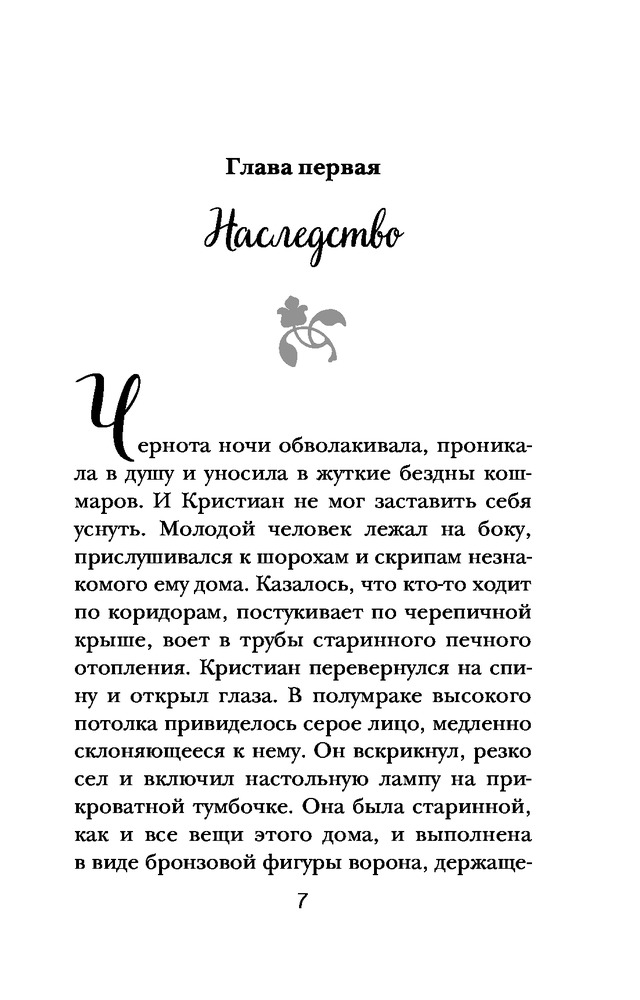 Глава первая

Наследство

Чернота ночи обволакивала, проникала в душу и уносила в жуткие бездны кошмаров. И Кристиан не мог заставить себя уснуть. Молодой человек лежал на боку, прислушивался к шорохам и скрипам незнакомого ему дома. Казалось, что кто-то ходит по коридорам, постукивает по черепичной крыше, воет в трубы старинного печного отопления. Кристиан перевернулся на спину и открыл глаза. В полумраке высокого потолка привиделось серое лицо, медленно склоняющееся к нему. Он вскрикнул, резко сел и включил настольную лампу на прикроватной тумбочке. Она была старинной, как и все вещи этого дома, и выполнена в виде бронзовой фигуры ворона, держаще-

7